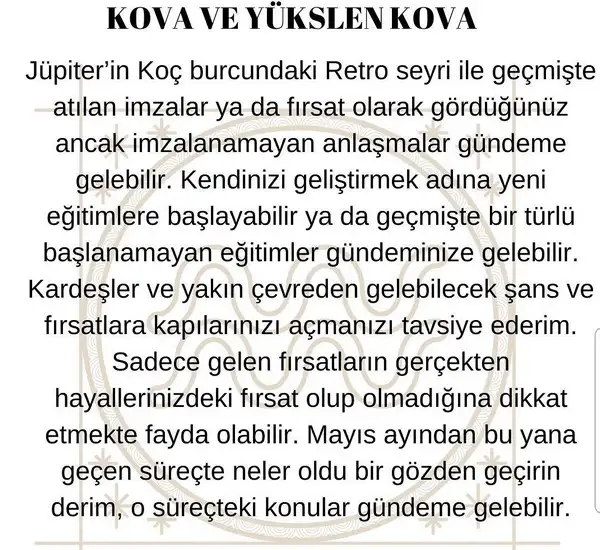 KOVA VE YÜKSLEN KOVA

Jüpiter'in Koç burcundaki Retro seyri ile geçmişte atılan imzalar ya da fırsat olarak gördüğünüz ancak imzalanamayan anlaşmalar gündeme gelebilir. Kendinizi geliştirmek adına yeni eğitimlere başlayabilir ya da geçmişte bir türlü başlanamayan eğitimler gündeminize gelebilir. Kardeşler ve yakın çevreden gelebilecek şans ve fırsatlara kapılarınızı açmanızı tavsiye ederim. Sadece gelen fırsatların gerçekten hayallerinizdeki fırsat olup olmadığına dikkat etmekte fayda olabilir. Mayıs ayından bu yana geçen süreçte neler oldu bir gözden geçirin derim, o süreçteki konular gündeme gelebilir.